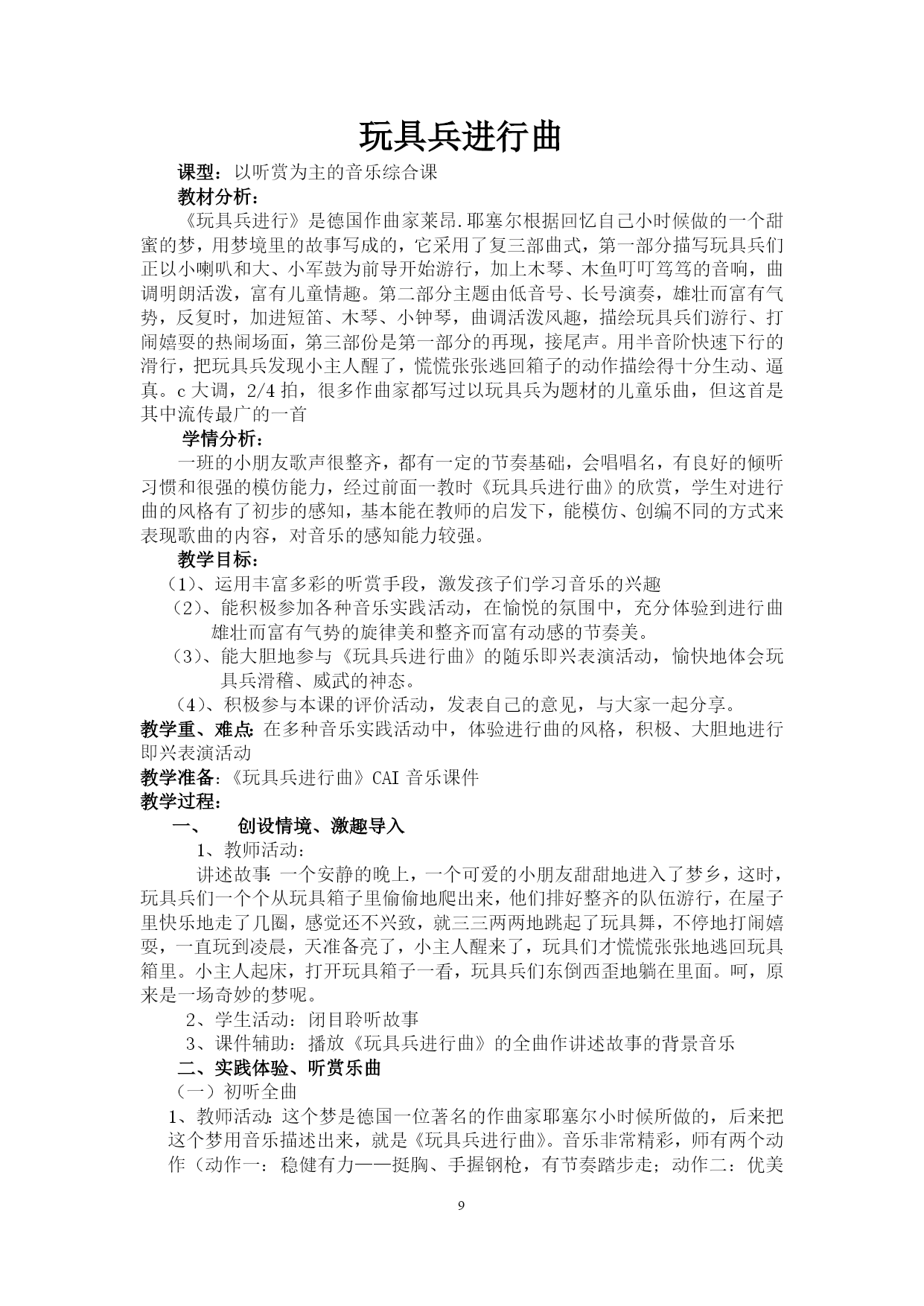 玩具兵进行曲

课型：以听赏为主的音乐综合课

教材分析：

《玩具兵进行》是德国作曲家莱昂.耶塞尔根据回忆自己小时候做的一个甜蜜的梦，用梦境里的故事写成的，它采用了复三部曲式，第一部分描写玩具兵们正以小喇叭和大、小军鼓为前导开始游行，加上木琴、木鱼叮叮笃笃的音响，曲调明朗活泼，富有儿童情趣。第二部分主题由低音号、长号演奏，雄壮而富有气势，反复时，加进短笛、木琴、小钟琴，曲调活泼风趣，描绘玩具兵们游行、打闹嬉耍的热闹场面，第三部份是第一部分的再现，接尾声。用半音阶快速下行的滑行，把玩具兵发现小主人醒了，慌慌张张逃回箱子的动作描绘得十分生动、逼真。c 大调，2/4 拍，很多作曲家都写过以玩具兵为题材的儿童乐曲，但这首是其中流传最广的一首

学情分析：

一班的小朋友歌声很整齐，都有一定的节奏基础，会唱唱名，有良好的倾听习惯和很强的模仿能力，经过前面一教时《玩具兵进行曲》的欣赏，学生对进行曲的风格有了初步的感知，基本能在教师的启发下，能模仿、创编不同的方式来表现歌曲的内容，对音乐的感知能力较强。

教学目标：

（1）、运用丰富多彩的听赏手段，激发孩子们学习音乐的兴趣

（2）、能积极参加各种音乐实践活动，在愉悦的氛围中，充分体验到进行曲雄壮而富有气势的旋律美和整齐而富有动感的节奏美。

（3）、能大胆地参与《玩具兵进行曲》的随乐即兴表演活动，愉快地体会玩具兵滑稽、威武的神态。

（4）、积极参与本课的评价活动，发表自己的意见，与大家一起分享。

教学重、难点：在多种音乐实践活动中，体验进行曲的风格，积极、大胆地进行即兴表演活动

教学准备：《玩具兵进行曲》CAI 音乐课件

教学过程：

一、 创设情境、激趣导入

1、教师活动：

讲述故事：一个安静的晚上，一个可爱的小朋友甜甜地进入了梦乡，这时，玩具兵们一个个从玩具箱子里偷偷地爬出来，他们排好整齐的队伍游行，在屋子里快乐地走了几圈，感觉还不兴致，就三三两两地跳起了玩具舞，不停地打闹嬉耍，一直玩到凌晨，天准备亮了，小主人醒来了，玩具们才慌慌张张地逃回玩具箱里。小主人起床，打开玩具箱子一看，玩具兵们东倒西歪地躺在里面。呵，原来是一场奇妙的梦呢。

2、学生活动：闭目聆听故事

3、课件辅助：播放《玩具兵进行曲》的全曲作讲述故事的背景音乐

二、实践体验、听赏乐曲

（一）初听全曲

1、教师活动：这个梦是德国一位著名的作曲家耶塞尔小时候所做的，后来把这个梦用音乐描述出来，就是《玩具兵进行曲》。音乐非常精彩，师有两个动作（动作一：稳健有力——挺胸、手握钢枪，有节奏踏步走；动作二：优美

9